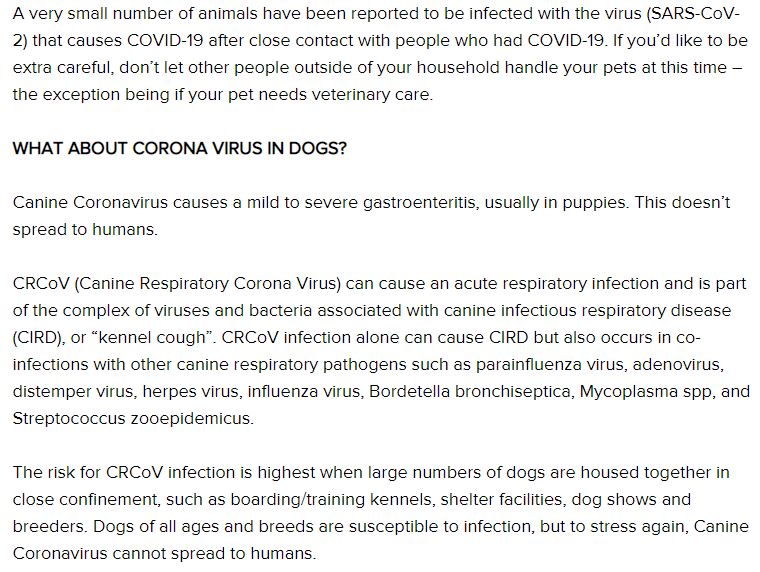 A very small number of animals have been reported to be infected with the virus (SARS-CoV-2) that causes COVID-19 after close contact with people who had COVID-19. If you'd like to be extra careful, don't let other people outside of your household handle your pets at this time – the exception being if your pet needs veterinary care.

WHAT ABOUT CORONA VIRUS IN DOGS?

Canine Coronavirus causes a mild to severe gastroenteritis, usually in puppies. This doesn't spread to humans.

CRCoV (Canine Respiratory Corona Virus) can cause an acute respiratory infection and is part of the complex of viruses and bacteria associated with canine infectious respiratory disease (CIRD), or "kennel cough". CRCoV infection alone can cause CIRD but also occurs in co-infections with other canine respiratory pathogens such as parainfluenza virus, adenovirus, distemper virus, herpes virus, influenza virus, Bordetella bronchiseptica, Mycoplasma spp, and Streptococcus zooepidemicus.

The risk for CRCoV infection is highest when large numbers of dogs are housed together in close confinement, such as boarding/training kennels, shelter facilities, dog shows and breeders. Dogs of all ages and breeds are susceptible to infection, but to stress again, Canine Coronavirus cannot spread to humans.